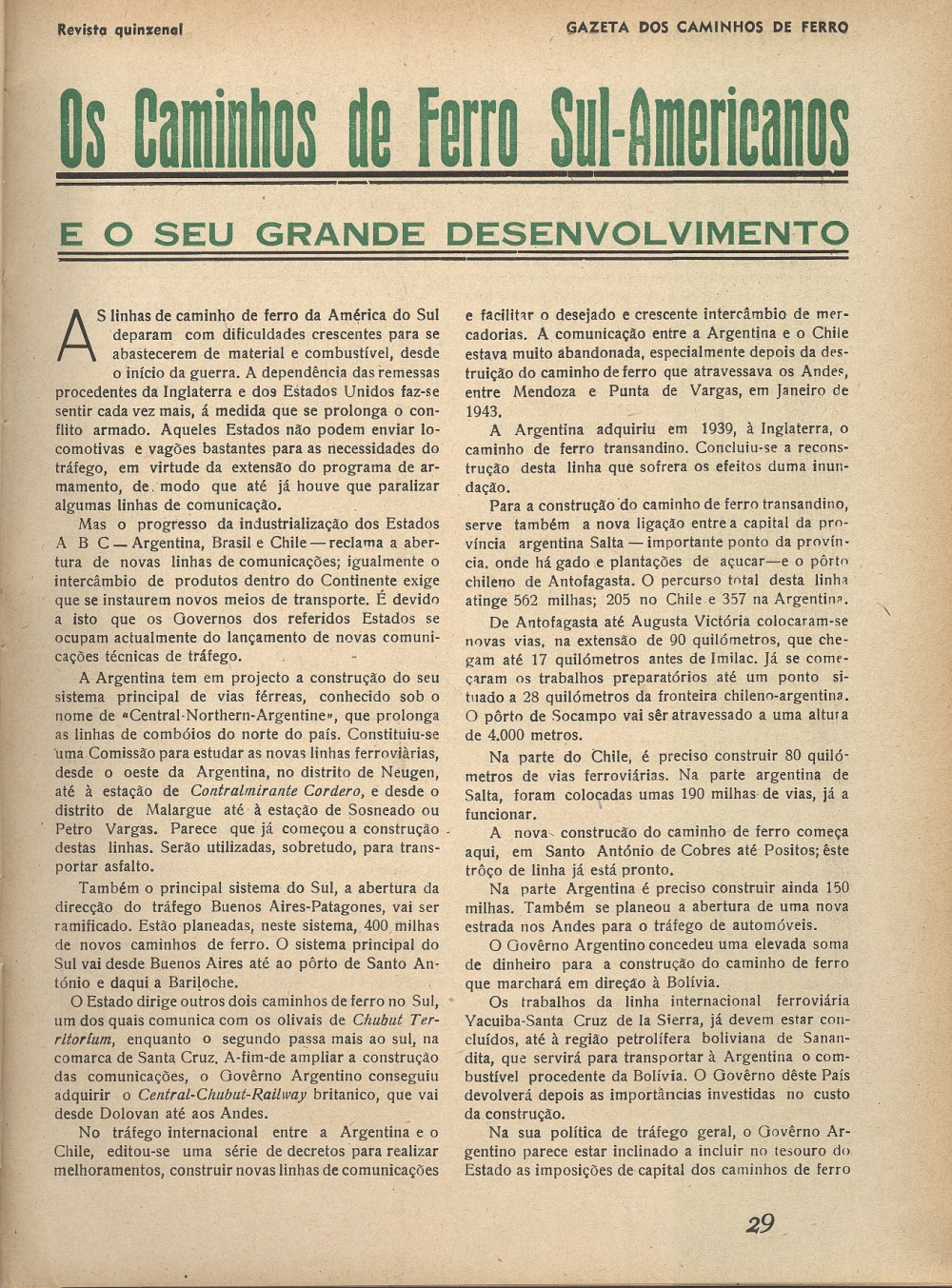 Revista quinzenal

GAZETA DOS CAMINHOS DE FERRO

Os Caminhos de Ferro Sul-Americanos

E O SEU GRANDE DESENVOLVIMENTO

AS linhas de caminho de ferro da América do Sul deparam com dificuldades crescentes para se abastecerem de material e combustível, desde o início da guerra. A dependência das remessas procedentes da Inglaterra e dos Estados Unidos faz-se sentir cada vez mais, á medida que se prolonga o conflito armado. Aqueles Estados não podem enviar locomotivas e vagões bastantes para as necessidades do tráfego, em virtude da extensão do programa de armamento, de modo que até já houve que paralizar algumas linhas de comunicação.

Mas o progresso da industrialização dos Estados A B C — Argentina, Brasil e Chile — reclama a abertura de novas linhas de comunicações; igualmente o intercâmbio de produtos dentro do Continente exige que se instaurem novos meios de transporte. É devido a isto que os Governos dos referidos Estados se ocupam actualmente do lançamento de novas comunicações técnicas de tráfego.

A Argentina tem em projecto a construção do seu sistema principal de vias férreas, conhecido sob o nome de «Central-Northern-Argentine», que prolonga as linhas de combóios do norte do país. Constituiu-se uma Comissão para estudar as novas linhas ferroviárias, desde o oeste da Argentina, no distrito de Neugen, até à estação de Contralmirante Cordero, e desde o distrito de Malargue até à estação de Sosneado ou Petro Vargas. Parece que já começou a construção destas linhas. Serão utilizadas, sobretudo, para transportar asfalto.

Também o principal sistema do Sul, a abertura da direcção do tráfego Buenos Aires-Patagones, vai ser ramificado. Estão planeadas, neste sistema, 400 milhas de novos caminhos de ferro. O sistema principal do Sul vai desde Buenos Aires até ao pôrto de Santo António e daqui a Bariloche.

O Estado dirige outros dois caminhos de ferro no Sul, um dos quais comunica com os olivais de Chubut Territorium, enquanto o segundo passa mais ao sul, na comarca de Santa Cruz. A-fim-de ampliar a construção das comunicações, o Govêrno Argentino conseguiu adquirir o Central-Chubut-Railway britanico, que vai desde Dolovan até aos Andes.

No tráfego internacional entre a Argentina e o Chile, editou-se uma série de decretos para realizar melhoramentos, construir novas linhas de comunicações e facilitar o desejado e crescente intercâmbio de mercadorias. A comunicação entre a Argentina e o Chile estava muito abandonada, especialmente depois da destruição do caminho de ferro que atravessava os Andes, entre Mendoza e Punta de Vargas, em Janeiro de 1943.

A Argentina adquiriu em 1939, à Inglaterra, o caminho de ferro transandino. Concluiu-se a reconstrução desta linha que sofrera os efeitos duma inundação.

Para a construção do caminho de ferro transandino, serve também a nova ligação entre a capital da província argentina Salta — importante ponto da província, onde há gado e plantações de açucar — e o pôrto chileno de Antofagasta. O percurso total desta linha atinge 562 milhas; 205 no Chile e 357 na Argentina.

De Antofagasta até Augusta Victória colocaram-se novas vias, na extensão de 90 quilómetros, que chegam até 17 quilómetros antes de Imilac. Já se começaram os trabalhos preparatórios até um ponto situado a 28 quilómetros da fronteira chileno-argentina. O pôrto de Socampo vai sêr atravessado a uma altura de 4.000 metros.

Na parte do Chile, é preciso construir 80 quilómetros de vias ferroviárias. Na parte argentina de Salta, foram colocadas umas 190 milhas de vias, já a funcionar.

A nova construcão do caminho de ferro começa aqui, em Santo António de Cobres até Positos; êste trôço de linha já está pronto.

Na parte Argentina é preciso construir ainda 150 milhas. Também se planeou a abertura de uma nova estrada nos Andes para o tráfego de automóveis.

O Govêrno Argentino concedeu uma elevada soma de dinheiro para a construção do caminho de ferro que marchará em direção à Bolívia.

Os trabalhos da linha internacional ferroviária Yacuiba-Santa Cruz de la Sierra, já devem estar concluídos, até à região petrolífera boliviana de Sanandita, que servirá para transportar à Argentina o combustível procedente da Bolívia. O Govêrno dêste País devolverá depois as importâncias investidas no custo da construção.

Na sua política de tráfego geral, o Govêrno Argentino parece estar inclinado a incluir no tesouro do Estado as imposições de capital dos caminhos de ferro

29